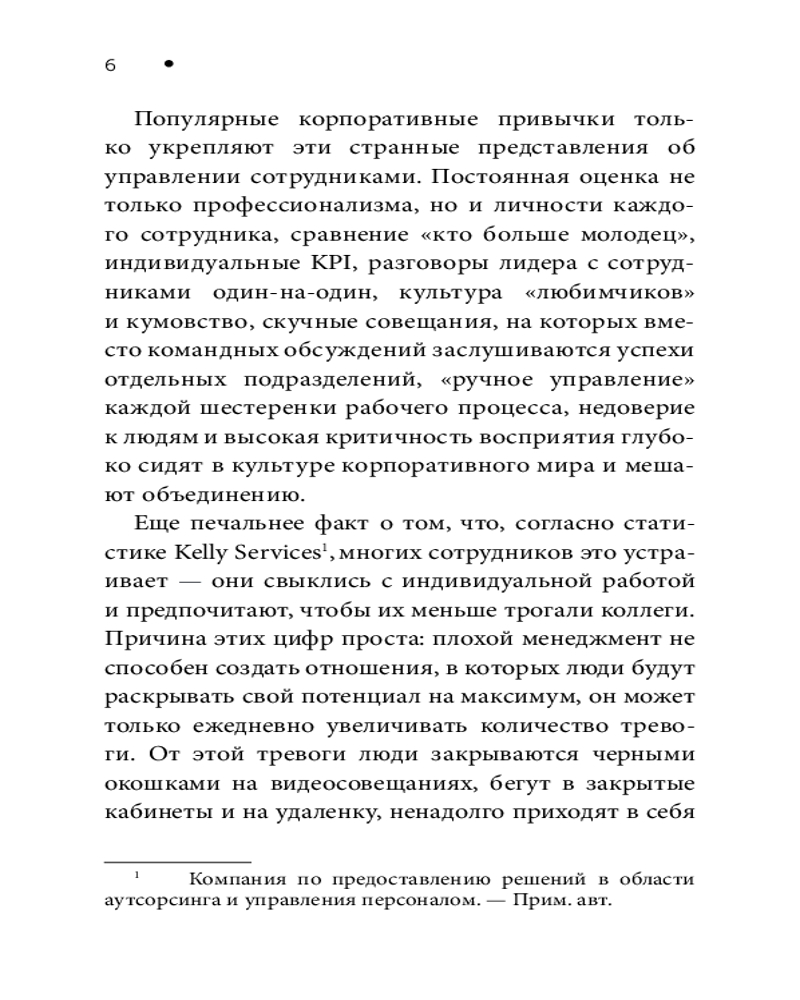 6 •

Популярные корпоративные привычки только укрепляют эти странные представления об управлении сотрудниками. Постоянная оценка не только профессионализма, но и личности каждого сотрудника, сравнение «кто больше молодец», индивидуальные KPI, разговоры лидера с сотрудниками один-на-один, культура «любимчиков» и кумовство, скучные совещания, на которых вместо командных обсуждений заслушиваются успехи отдельных подразделений, «ручное управление» каждой шестеренки рабочего процесса, недоверие к людям и высокая критичность восприятия глубоко сидят в культуре корпоративного мира и мешают объединению.

Еще печальнее факт о том, что, согласно статистике Kelly Services$^1$, многих сотрудников это устраивает — они свыклись с индивидуальной работой и предпочитают, чтобы их меньше трогали коллеги. Причина этих цифр проста: плохой менеджмент не способен создать отношения, в которых люди будут раскрывать свой потенциал на максимум, он может только ежедневно увеличивать количество тревоги. От этой тревоги люди закрываются черными окошками на видеосовещаниях, бегут в закрытые кабинеты и на удаленку, ненадолго приходят в себя

$^1$ Компания по предоставлению решений в области аутсорсинга и управления персоналом. — Прим. авт.